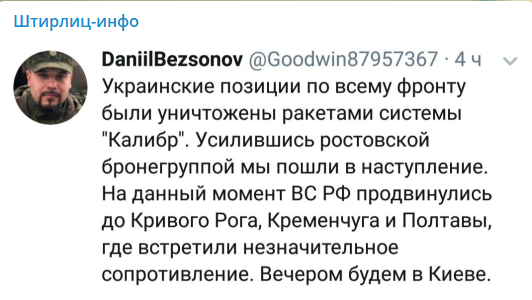 Штирлиц-инфо

DaniilBezsonov @Goodwin87957367 · 4 ч

Украинские позиции по всему фронту были уничтожены ракетами системы "Калибр". Усилившись ростовской бронегруппой мы пошли в наступление. На данный момент ВС РФ продвинулись до Кривого Рога, Кременчуга и Полтавы, где встретили незначительное сопротивление. Вечером будем в Киеве.